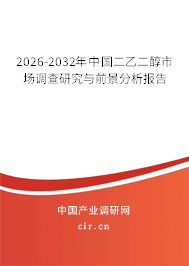 2026-2032年中国二乙二醇市场调查研究与前景分析报告

中国产业调研网

cir.cn